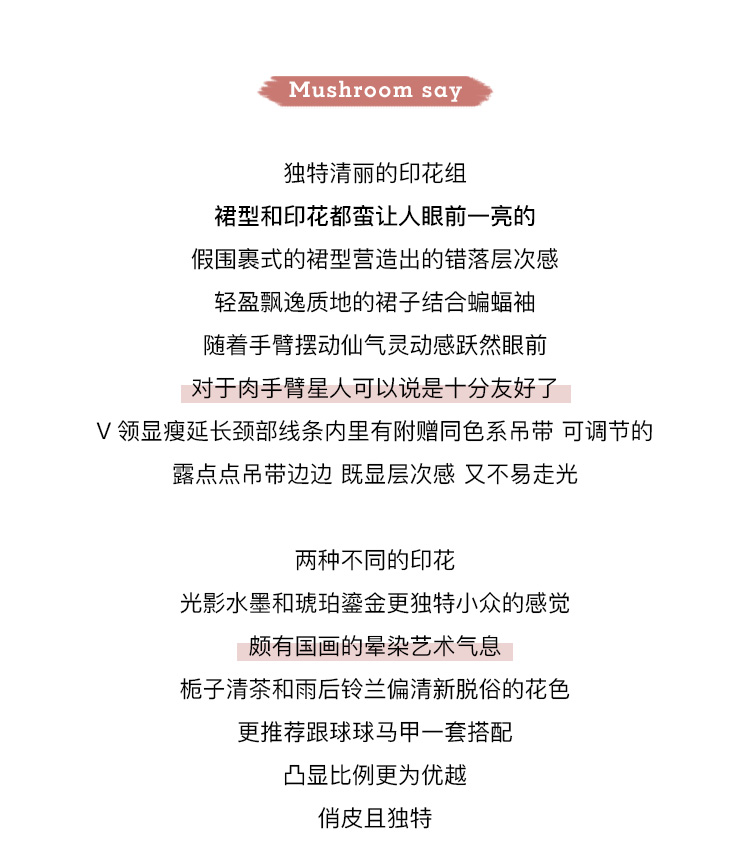 Mushroom say

独特清丽的印花组
裙型和印花都蛮让人眼前一亮的
假围裹式的裙型营造出的错落层次感
轻盈飘逸质地的裙子结合蝙蝠袖
随着手臂摆动仙气灵动感跃然眼前
对于肉手臂星人可以说是十分友好了
V 领显瘦延长颈部线条内里有附赠同色系吊带 可调节的
露点点吊带边边 既显层次感 又不易走光

两种不同的印花
光影水墨和琥珀鎏金更独特小众的感觉
颇有国画的晕染艺术气息
栀子清茶和雨后铃兰偏清新脱俗的花色
更推荐跟球球马甲一套搭配
凸显比例更为优越
俏皮且独特